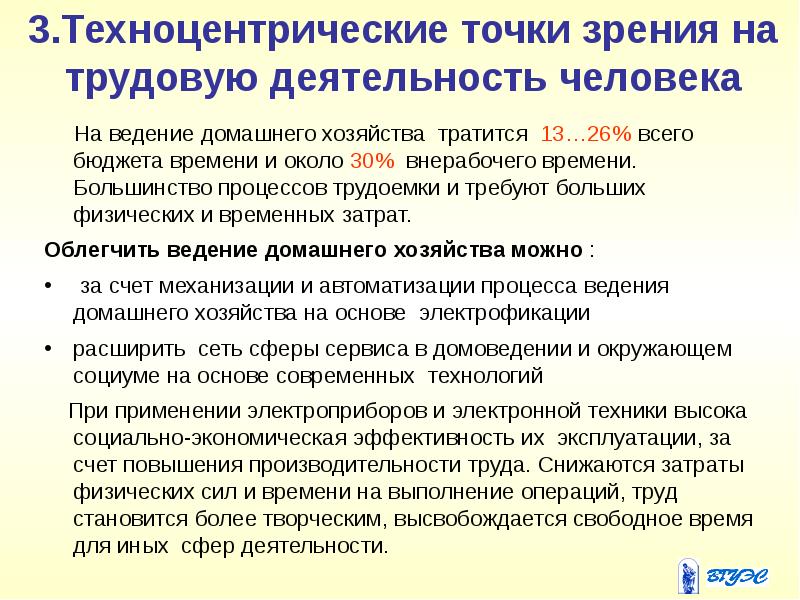 3.Техноцентрические точки зрения на трудовую деятельность человека

На ведение домашнего хозяйства тратится 13…26% всего бюджета времени и около 30% внерабочего времени. Большинство процессов трудоемки и требуют больших физических и временных затрат.

Облегчить ведение домашнего хозяйства можно :

• за счет механизации и автоматизации процесса ведения домашнего хозяйства на основе электрофикации

• расширить сеть сферы сервиса в домоведении и окружающем социуме на основе современных технологий

При применении электроприборов и электронной техники высока социально-экономическая эффективность их эксплуатации, за счет повышения производительности труда. Снижаются затраты физических сил и времени на выполнение операций, труд становится более творческим, высвобождается свободное время для иных сфер деятельности.

ВГУЭС